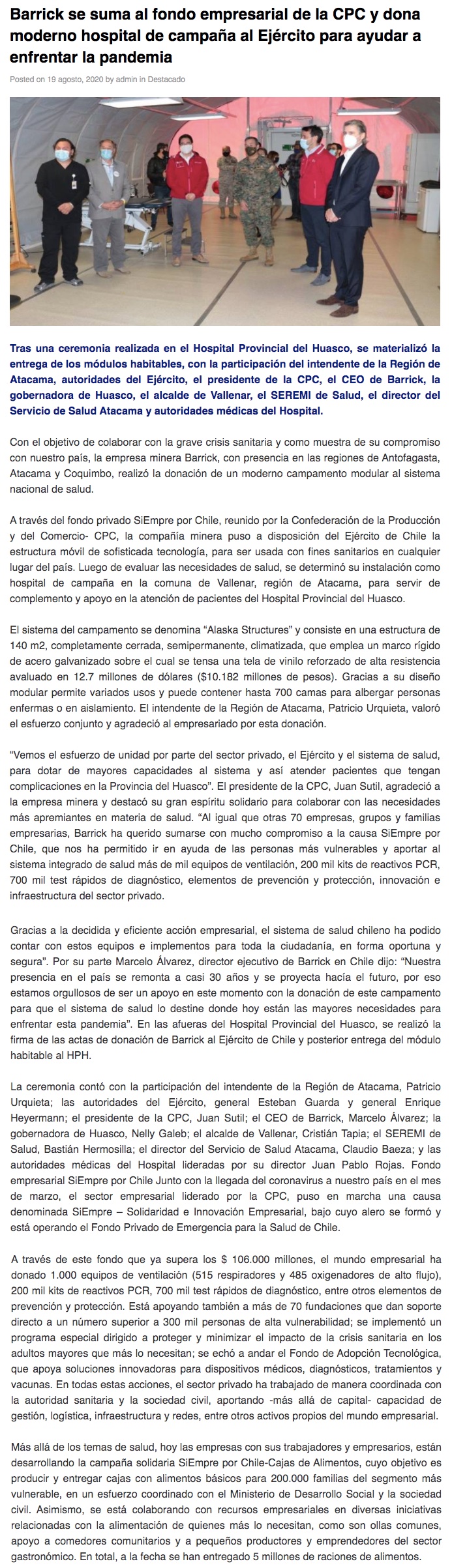 Barrick se suma al fondo empresarial de la CPC y dona moderno hospital de campaña al Ejército para ayudar a enfrentar la pandemia

Posted on 19 agosto, 2020 by admin in Destacado

Tras una ceremonia realizada en el Hospital Provincial del Huasco, se materializó la entrega de los módulos habitables, con la participación del intendente de la Región de Atacama, autoridades del Ejército, el presidente de la CPC, el CEO de Barrick, la gobernadora de Huasco, el alcalde de Vallenar, el SEREMI de Salud, el director del Servicio de Salud Atacama y autoridades médicas del Hospital.

Con el objetivo de colaborar con la grave crisis sanitaria y como muestra de su compromiso con nuestro país, la empresa minera Barrick, con presencia en las regiones de Antofagasta, Atacama y Coquimbo, realizó la donación de un moderno campamento modular al sistema nacional de salud.

A través del fondo privado SiEmpre por Chile, reunido por la Confederación de la Producción y del Comercio- CPC, la compañía minera puso a disposición del Ejército de Chile la estructura móvil de sofisticada tecnología, para ser usada con fines sanitarios en cualquier lugar del país. Luego de evaluar las necesidades de salud, se determinó su instalación como hospital de campaña en la comuna de Vallenar, región de Atacama, para servir de complemento y apoyo en la atención de pacientes del Hospital Provincial del Huasco.

El sistema del campamento se denomina “Alaska Structures” y consiste en una estructura de 140 m2, completamente cerrada, semipermanente, climatizada, que emplea un marco rígido de acero galvanizado sobre el cual se tensa una tela de vinilo reforzado de alta resistencia avaluado en 12.7 millones de dólares ($10.182 millones de pesos). Gracias a su diseño modular permite variados usos y puede contener hasta 700 camas para albergar personas enfermas o en aislamiento. El intendente de la Región de Atacama, Patricio Urquieta, valoró el esfuerzo conjunto y agradeció al empresariado por esta donación.

“Vemos el esfuerzo de unidad por parte del sector privado, el Ejército y el sistema de salud, para dotar de mayores capacidades al sistema y así atender pacientes que tengan complicaciones en la Provincia del Huasco”. El presidente de la CPC, Juan Sutil, agradeció a la empresa minera y destacó su gran espíritu solidario para colaborar con las necesidades más apremiantes en materia de salud. “Al igual que otras 70 empresas, grupos y familias empresarias, Barrick ha querido sumarse con mucho compromiso a la causa SiEmpre por Chile, que nos ha permitido ir en ayuda de las personas más vulnerables y aportar al sistema integrado de salud más de mil equipos de ventilación, 200 mil kits de reactivos PCR, 700 mil test rápidos de diagnóstico, elementos de prevención y protección, innovación e infraestructura del sector privado.

Gracias a la decidida y eficiente acción empresarial, el sistema de salud chileno ha podido contar con estos equipos e implementos para toda la ciudadanía, en forma oportuna y segura”. Por su parte Marcelo Álvarez, director ejecutivo de Barrick en Chile dijo: “Nuestra presencia en el país se remonta a casi 30 años y se proyecta hacía el futuro, por eso estamos orgullosos de ser un apoyo en este momento con la donación de este campamento para que el sistema de salud lo destine donde hoy están las mayores necesidades para enfrentar esta pandemia”. En las afueras del Hospital Provincial del Huasco, se realizó la firma de las actas de donación de Barrick al Ejército de Chile y posterior entrega del módulo habitable al HPH.

La ceremonia contó con la participación del intendente de la Región de Atacama, Patricio Urquieta; las autoridades del Ejército, general Esteban Guarda y general Enrique Heyermann; el presidente de la CPC, Juan Sutil; el CEO de Barrick, Marcelo Álvarez; la gobernadora de Huasco, Nelly Galeb; el alcalde de Vallenar, Cristián Tapia; el SEREMI de Salud, Bastián Hermosilla; el director del Servicio de Salud Atacama, Claudio Baeza; y las autoridades médicas del Hospital lideradas por su director Juan Pablo Rojas. Fondo empresarial SiEmpre por Chile Junto con la llegada del coronavirus a nuestro país en el mes de marzo, el sector empresarial liderado por la CPC, puso en marcha una causa denominada SiEmpre – Solidaridad e Innovación Empresarial, bajo cuyo alero se formó y está operando el Fondo Privado de Emergencia para la Salud de Chile.

A través de este fondo que ya supera los $ 106.000 millones, el mundo empresarial ha donado 1.000 equipos de ventilación (515 respiradores y 485 oxigenadores de alto flujo), 200 mil kits de reactivos PCR, 700 mil test rápidos de diagnóstico, entre otros elementos de prevención y protección. Está apoyando también a más de 70 fundaciones que dan soporte directo a un número superior a 300 mil personas de alta vulnerabilidad; se implementó un programa especial dirigido a proteger y minimizar el impacto de la crisis sanitaria en los adultos mayores que más lo necesitan; se echó a andar el Fondo de Adopción Tecnológica, que apoya soluciones innovadoras para dispositivos médicos, diagnósticos, tratamientos y vacunas. En todas estas acciones, el sector privado ha trabajado de manera coordinada con la autoridad sanitaria y la sociedad civil, aportando -más allá de capital- capacidad de gestión, logística, infraestructura y redes, entre otros activos propios del mundo empresarial.

Más allá de los temas de salud, hoy las empresas con sus trabajadores y empresarios, están desarrollando la campaña solidaria SiEmpre por Chile-Cajas de Alimentos, cuyo objetivo es producir y entregar cajas con alimentos básicos para 200.000 familias del segmento más vulnerable, en un esfuerzo coordinado con el Ministerio de Desarrollo Social y la sociedad civil. Asimismo, se está colaborando con recursos empresariales en diversas iniciativas relacionadas con la alimentación de quienes más lo necesitan, como son ollas comunes, apoyo a comedores comunitarios y a pequeños productores y emprendedores del sector gastronómico. En total, a la fecha se han entregado 5 millones de raciones de alimentos.